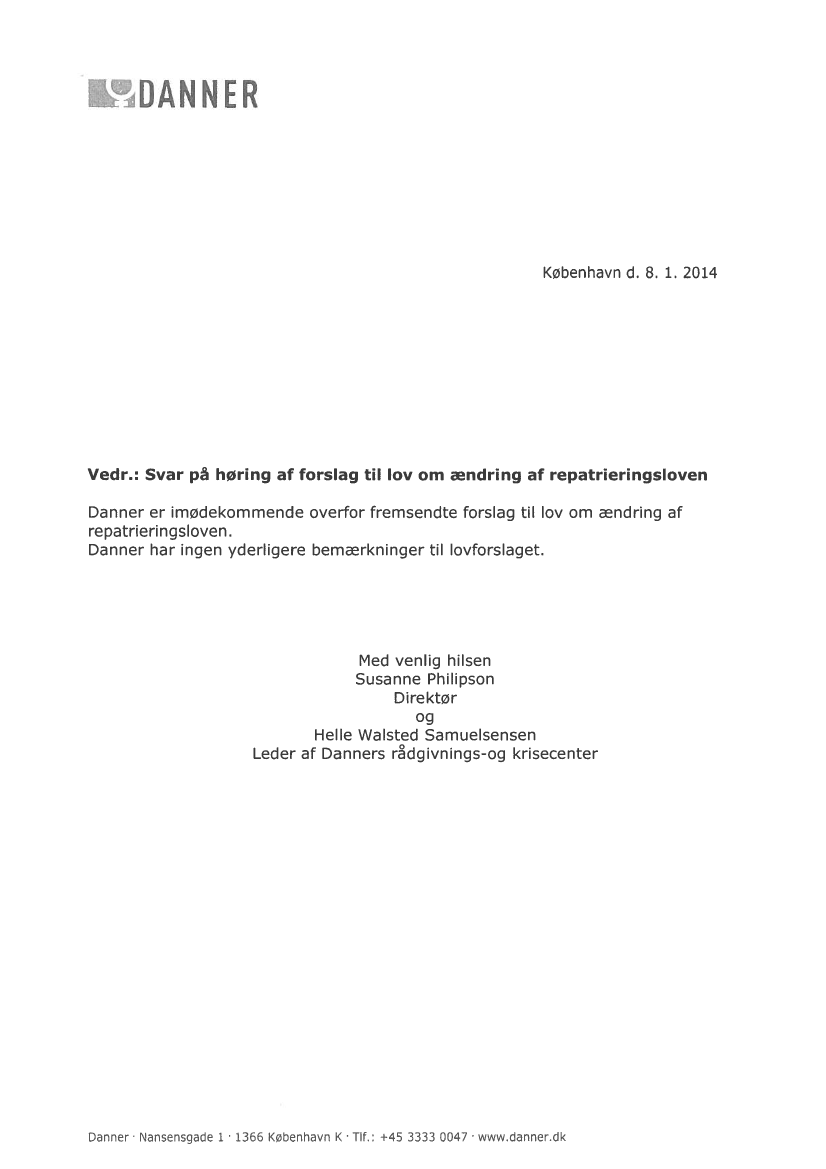 DANNER

København d. 8. 1. 2014

Vedr.: Svar på høring af forslag til lov om ændring af repatrieringsloven

Danner er imødekommende overfor fremsendte forslag til lov om ændring af repatrieringsloven.
Danner har ingen yderligere bemærkninger til lovforslaget.

Med venlig hilsen
Susanne Philipson
Direktør
og
Helle Walsted Samuelsensen
Leder af Danners rådgivnings-og krisecenter

Danner · Nansensgade 1 · 1366 København K · Tlf.: +45 3333 0047 · www.danner.dk